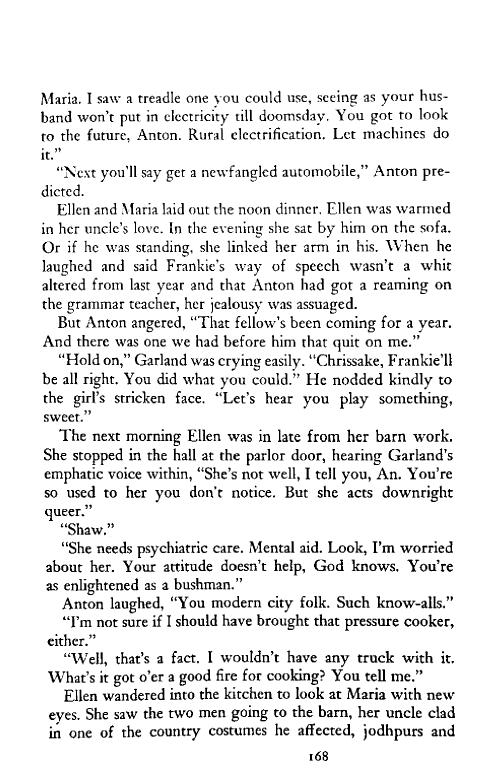 Maria. I saw a treadle one you could use, seeing as your husband won't put in electricity till doomsday. You got to look to the future, Anton. Rural electrification. Let machines do it."

"Next you'll say get a newfangled automobile," Anton predicted.

Ellen and Maria laid out the noon dinner. Ellen was warmed in her uncle's love. In the evening she sat by him on the sofa. Or if he was standing, she linked her arm in his. When he laughed and said Frankie's way of speech wasn't a whit altered from last year and that Anton had got a reaming on the grammar teacher, her jealousy was assuaged.

But Anton angered, "That fellow's been coming for a year. And there was one we had before him that quit on me."

"Hold on," Garland was crying easily. "Chrissake, Frankie'll be all right. You did what you could." He nodded kindly to the girl's stricken face. "Let's hear you play something, sweet."

The next morning Ellen was in late from her barn work. She stopped in the hall at the parlor door, hearing Garland's emphatic voice within, "She's not well, I tell you, An. You're so used to her you don't notice. But she acts downright queer."

"Shaw."

"She needs psychiatric care. Mental aid. Look, I'm worried about her. Your attitude doesn't help, God knows. You're as enlightened as a bushman."

Anton laughed, "You modern city folk. Such know-alls."

"I'm not sure if I should have brought that pressure cooker, either."

"Well, that's a fact. I wouldn't have any truck with it. What's it got o'er a good fire for cooking? You tell me."

Ellen wandered into the kitchen to look at Maria with new eyes. She saw the two men going to the barn, her uncle clad in one of the country costumes he affected, jodhpurs and

168